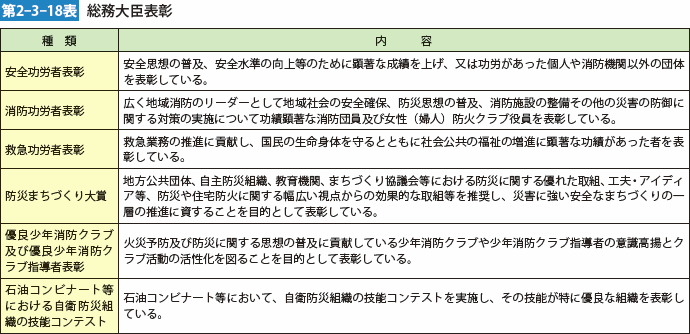 第2-3-18表　総務大臣表彰

| 種　類 | 内　容 |
|---|---|
| 安全功労者表彰 | 安全思想の普及、安全水準の向上等のために顕著な成績を上げ、又は功労があった個人や消防機関以外の団体を表彰している。 |
| 消防功労者表彰 | 広く地域消防のリーダーとして地域社会の安全確保、防災思想の普及、消防施設の整備その他の災害の防御に関する対策の実施について功績顕著な消防団員及び女性（婦人）防火クラブ役員を表彰している。 |
| 救急功労者表彰 | 救急業務の推進に貢献し、国民の生命身体を守るとともに社会公共の福祉の増進に顕著な功績があった者を表彰している。 |
| 防災まちづくり大賞 | 地方公共団体、自主防災組織、教育機関、まちづくり協議会等における防災に関する優れた取組、工夫・アイディア等、防災や住宅防火に関する幅広い視点からの効果的な取組等を推奨し、災害に強い安全なまちづくりの一層の推進に資することを目的として表彰している。 |
| 優良少年消防クラブ及び優良少年消防クラブ指導者表彰 | 火災予防及び防災に関する思想の普及に貢献している少年消防クラブや少年消防クラブ指導者の意識高揚とクラブ活動の活性化を図ることを目的として表彰している。 |
| 石油コンビナート等における自衛防災組織の技能コンテスト | 石油コンビナート等において、自衛防災組織の技能コンテストを実施し、その技能が特に優良な組織を表彰している。 |